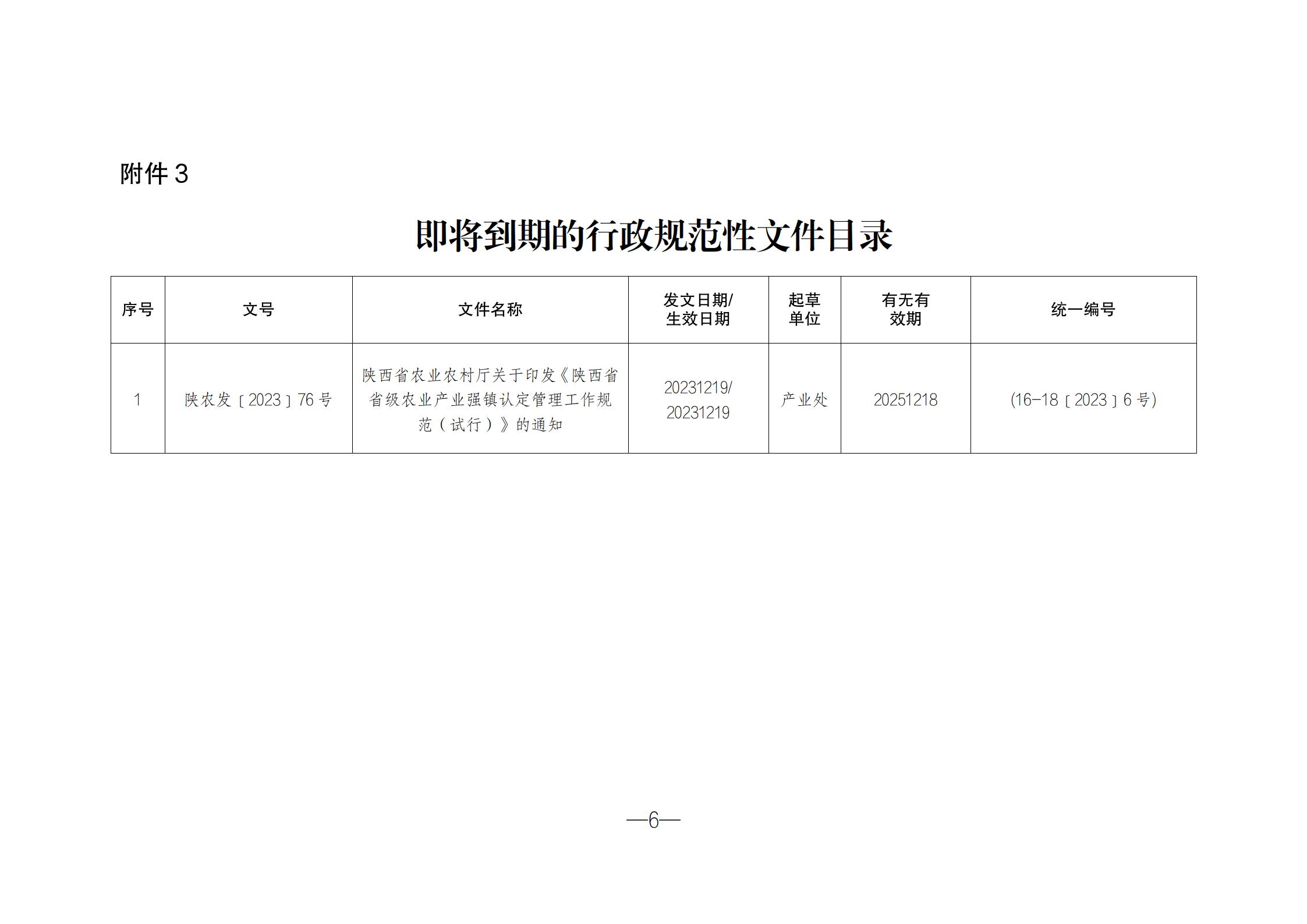 附件3

即将到期的行政规范性文件目录

| 序号 | 文号 | 文件名称 | 发文日期/生效日期 | 起草单位 | 有无有效期 | 统一编号 |
|---|---|---|---|---|---|---|
| 1 | 陕农发〔2023〕76号 | 陕西省农业农村厅关于印发《陕西省省级农业产业强镇认定管理工作规范（试行）》的通知 | 20231219/20231219 | 产业处 | 20251218 | (16-18〔2023〕6号) |

—6—